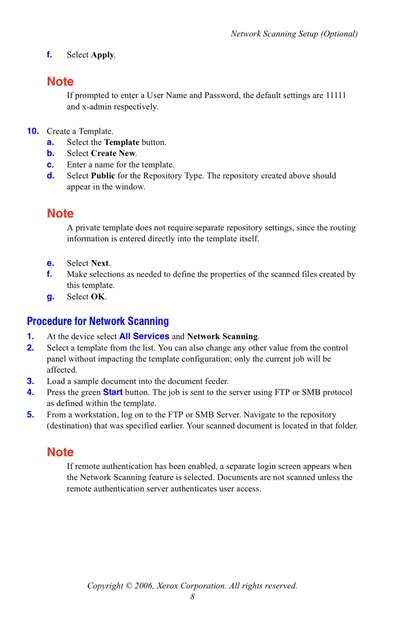 Network Scanning Setup (Optional)

f. Select Apply.

Note

If prompted to enter a User Name and Password, the default settings are 11111 and x-admin respectively.

10. Create a Template.

a. Select the Template button.
b. Select Create New.
c. Enter a name for the template.
d. Select Public for the Repository Type. The repository created above should appear in the window.

Note

A private template does not require separate repository settings, since the routing information is entered directly into the template itself.

e. Select Next.
f. Make selections as needed to define the properties of the scanned files created by this template.
g. Select OK.

Procedure for Network Scanning

1. At the device select All Services and Network Scanning.
2. Select a template from the list. You can also change any other value from the control panel without impacting the template configuration; only the current job will be affected.
3. Load a sample document into the document feeder.
4. Press the green Start button. The job is sent to the server using FTP or SMB protocol as defined within the template.
5. From a workstation, log on to the FTP or SMB Server. Navigate to the repository (destination) that was specified earlier. Your scanned document is located in that folder.

Note

If remote authentication has been enabled, a separate login screen appears when the Network Scanning feature is selected. Documents are not scanned unless the remote authentication server authenticates user access.

Copyright © 2006, Xerox Corporation. All rights reserved.
8